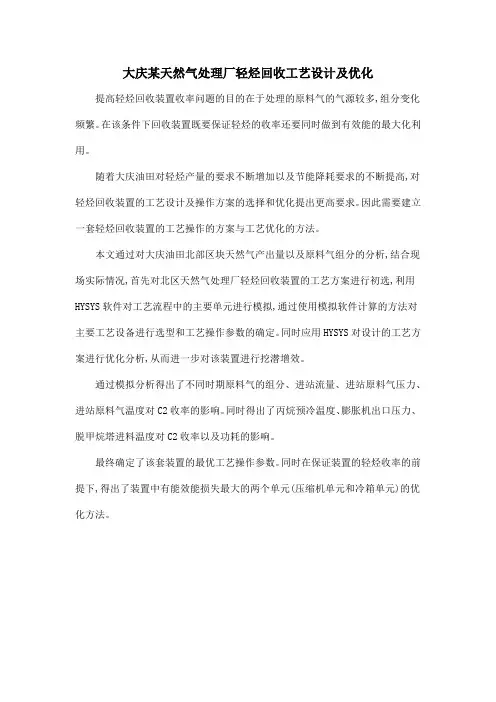 大庆某天然气处理厂轻烃回收工艺设计及优化

提高轻烃回收装置收率问题的目的在于处理的原料气的气源较多,组分变化频繁。在该条件下回收装置既要保证轻烃的收率还要同时做到有效能的最大化利用。

随着大庆油田对轻烃产量的要求不断增加以及节能降耗要求的不断提高,对轻烃回收装置的工艺设计及操作方案的选择和优化提出更高要求。因此需要建立一套轻烃回收装置的工艺操作的方案与工艺优化的方法。

本文通过对大庆油田北部区块天然气产出量以及原料气组分的分析,结合现场实际情况,首先对北区天然气处理厂轻烃回收装置的工艺方案进行初选,利用HYSYS软件对工艺流程中的主要单元进行模拟,通过使用模拟软件计算的方法对主要工艺设备进行选型和工艺操作参数的确定。同时应用HYSYS对设计的工艺方案进行优化分析,从而进一步对该装置进行挖潜增效。

通过模拟分析得出了不同时期原料气的组分、进站流量、进站原料气压力、进站原料气温度对C2收率的影响。同时得出了丙烷预冷温度、膨胀机出口压力、脱甲烷塔进料温度对C2收率以及功耗的影响。

最终确定了该套装置的最优工艺操作参数。同时在保证装置的轻烃收率的前提下,得出了装置中有能效能损失最大的两个单元(压缩机单元和冷箱单元)的优化方法。